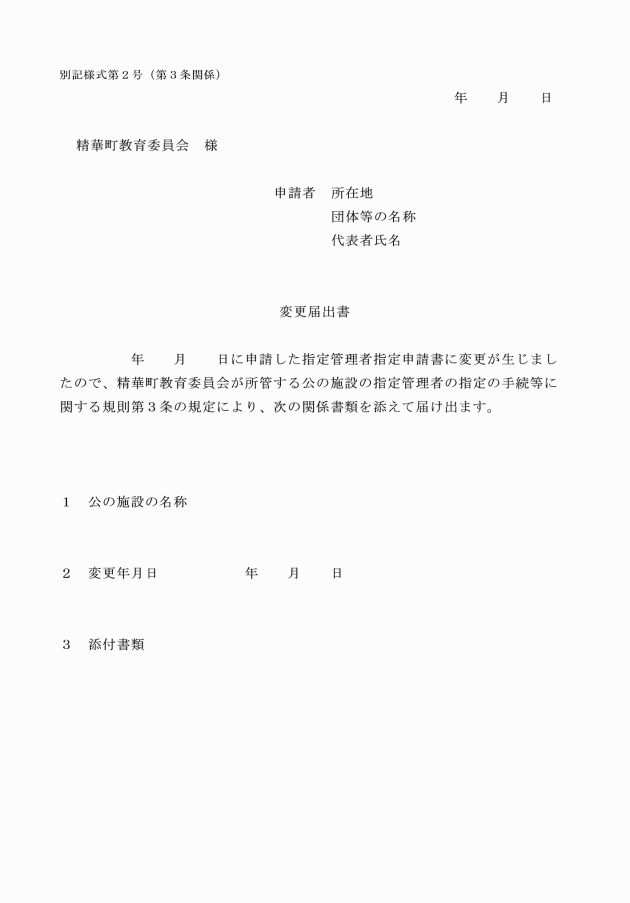 別記様式第２号（第３条関係）

年　　月　　日

精華町教育委員会　様

申請者　所在地
団体等の名称
代表者氏名

変更届出書

年　　月　　日に申請した指定管理者指定申請書に変更が生じましたので、精華町教育委員会が所管する公の施設の指定管理者の指定の手続等に関する規則第３条の規定により、次の関係書類を添えて届け出ます。

１　公の施設の名称

２　変更年月日　　　　　年　　月　　日

３　添付書類